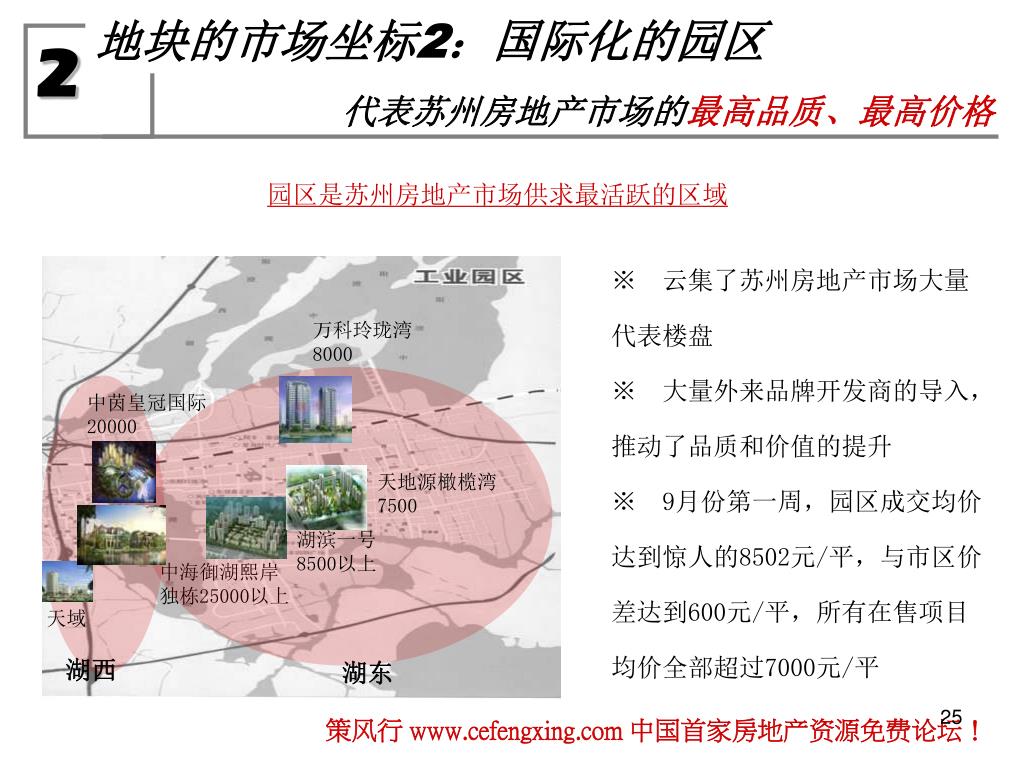 2

地块的市场坐标2：国际化的园区

代表苏州房地产市场的最高品质、最高价格

园区是苏州房地产市场供求最活跃的区域

工业园区

万科玲珑湾
8000

中茵皇冠国际
20000

天地源橄榄湾
7500

湖滨一号
8500以上

中海御湖熙岸
独栋25000以上

天域

湖西

湖东

※ 云集了苏州房地产市场大量代表楼盘

※ 大量外来品牌开发商的导入，推动了品质和价值的提升

※ 9月份第一周，园区成交均价达到惊人的8502元/平，与市区价差达到600元/平，所有在售项目均价全部超过7000元/平

25

策风行 www.cefengxing.com 中国首家房地产资源免费论坛！